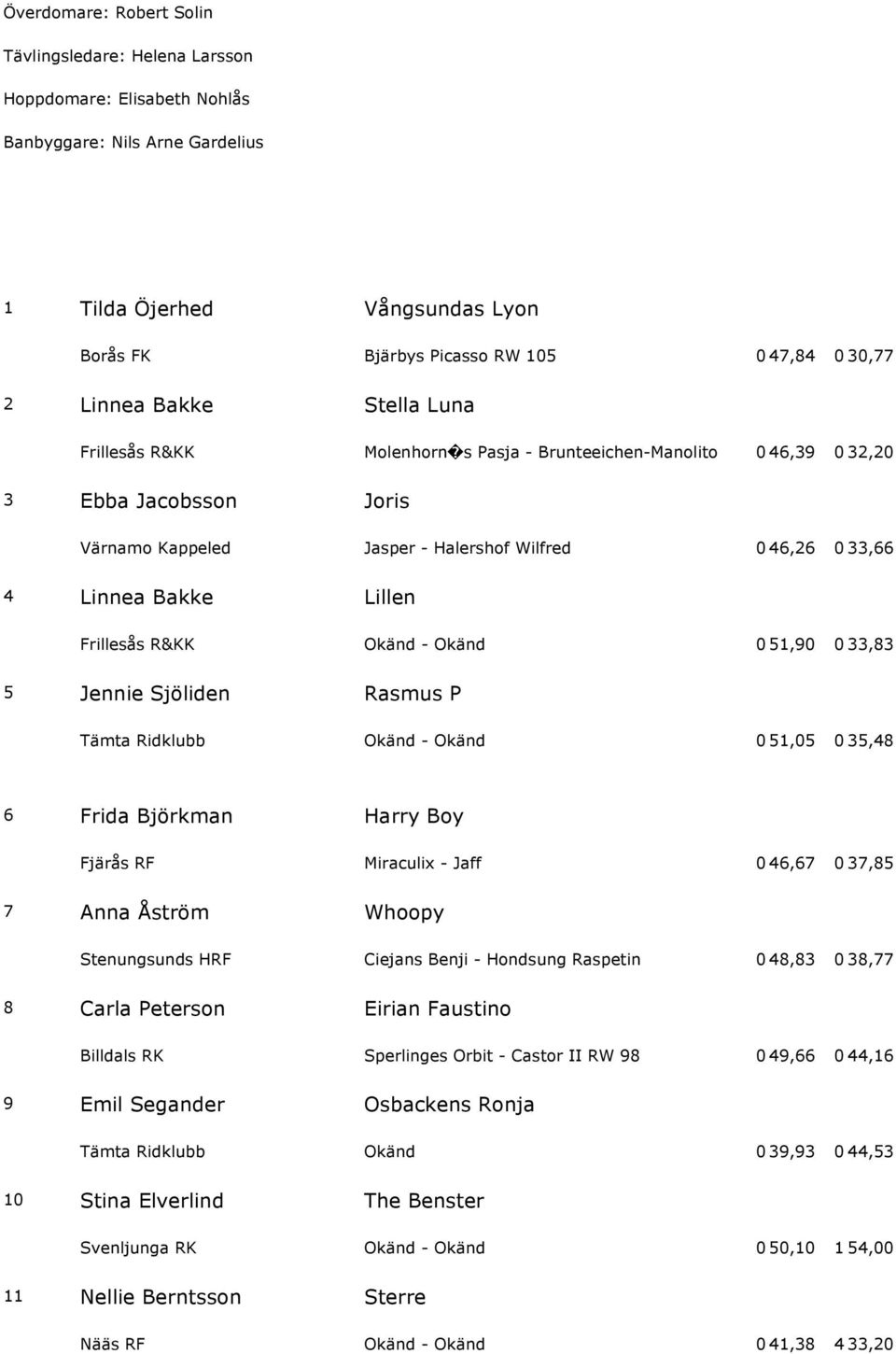 Överdomare: Robert Solin

Tävlingsledare: Helena Larsson

Hoppdomare: Elisabeth Nohlås

Banbyggare: Nils Arne Gardelius

1 Tilda Öjerhed Vångsundas Lyon

Borås FK Bjärbys Picasso RW 105 0 47,84 0 30,77

2 Linnea Bakke Stella Luna

Frillesås R&KK Molenhorn�s Pasja - Brunteeichen-Manolito 0 46,39 0 32,20

3 Ebba Jacobsson Joris

Värnamo Kappeled Jasper - Halershof Wilfred 0 46,26 0 33,66

4 Linnea Bakke Lillen

Frillesås R&KK Okänd - Okänd 0 51,90 0 33,83

5 Jennie Sjöliden Rasmus P

Tämta Ridklubb Okänd - Okänd 0 51,05 0 35,48

6 Frida Björkman Harry Boy

Fjärås RF Miraculix - Jaff 0 46,67 0 37,85

7 Anna Åström Whoopy

Stenungsunds HRF Ciejans Benji - Hondsung Raspetin 0 48,83 0 38,77

8 Carla Peterson Eirian Faustino

Billdals RK Sperlinges Orbit - Castor II RW 98 0 49,66 0 44,16

9 Emil Segander Osbackens Ronja

Tämta Ridklubb Okänd 0 39,93 0 44,53

10 Stina Elverlind The Benster

Svenljunga RK Okänd - Okänd 0 50,10 1 54,00

11 Nellie Berntsson Sterre

Nääs RF Okänd - Okänd 0 41,38 4 33,20